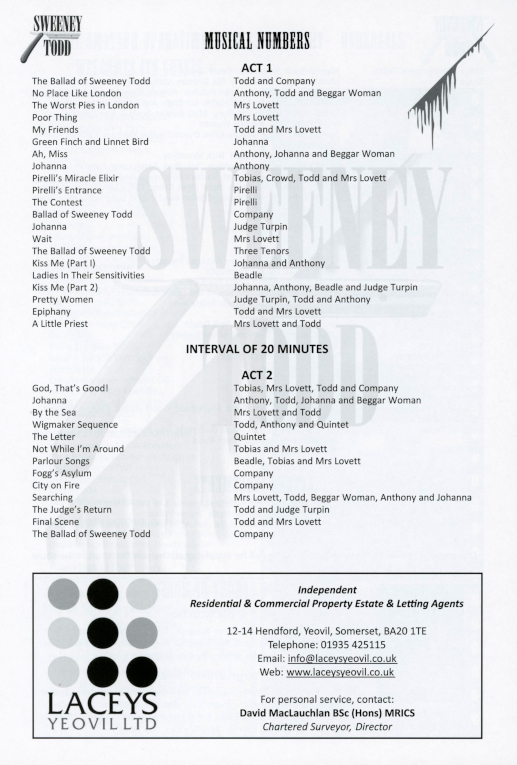 SWEENEY TODD

MUSICAL NUMBERS

ACT 1

| | |
|---|---|
| The Ballad of Sweeney Todd | Todd and Company |
| No Place Like London | Anthony, Todd and Beggar Woman |
| The Worst Pies in London | Mrs Lovett |
| Poor Thing | Mrs Lovett |
| My Friends | Todd and Mrs Lovett |
| Green Finch and Linnet Bird | Johanna |
| Ah, Miss | Anthony, Johanna and Beggar Woman |
| Johanna | Anthony |
| Pirelli's Miracle Elixir | Tobias, Crowd, Todd and Mrs Lovett |
| Pirelli's Entrance | Pirelli |
| The Contest | Pirelli |
| Ballad of Sweeney Todd | Company |
| Johanna | Judge Turpin |
| Wait | Mrs Lovett |
| The Ballad of Sweeney Todd | Three Tenors |
| Kiss Me (Part I) | Johanna and Anthony |
| Ladies In Their Sensitivities | Beadle |
| Kiss Me (Part 2) | Johanna, Anthony, Beadle and Judge Turpin |
| Pretty Women | Judge Turpin, Todd and Anthony |
| Epiphany | Todd and Mrs Lovett |
| A Little Priest | Mrs Lovett and Todd |

INTERVAL OF 20 MINUTES

ACT 2

| | |
|---|---|
| God, That's Good! | Tobias, Mrs Lovett, Todd and Company |
| Johanna | Anthony, Todd, Johanna and Beggar Woman |
| By the Sea | Mrs Lovett and Todd |
| Wigmaker Sequence | Todd, Anthony and Quintet |
| The Letter | Quintet |
| Not While I'm Around | Tobias and Mrs Lovett |
| Parlour Songs | Beadle, Tobias and Mrs Lovett |
| Fogg's Asylum | Company |
| City on Fire | Company |
| Searching | Mrs Lovett, Todd, Beggar Woman, Anthony and Johanna |
| The Judge's Return | Todd and Judge Turpin |
| Final Scene | Todd and Mrs Lovett |
| The Ballad of Sweeney Todd | Company |

LACEYS
YEOVIL LTD

Independent
Residential & Commercial Property Estate & Letting Agents

12-14 Hendford, Yeovil, Somerset, BA20 1TE
Telephone: 01935 425115
Email: info@laceysyeovil.co.uk
Web: www.laceysyeovil.co.uk

For personal service, contact:
David MacLauchlan BSc (Hons) MRICS
Chartered Surveyor, Director